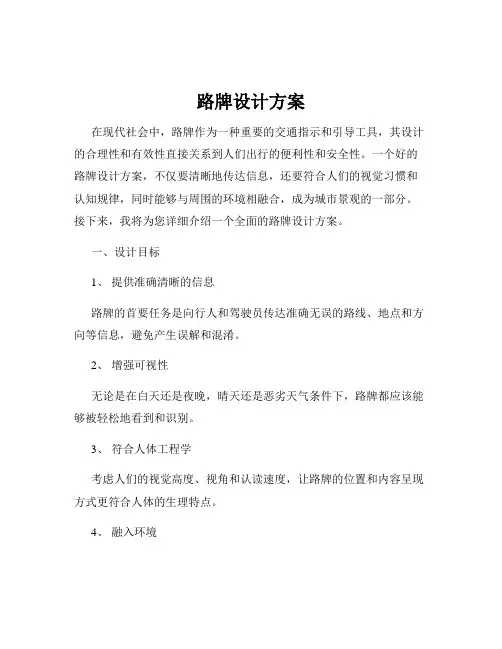 路牌设计方案

在现代社会中，路牌作为一种重要的交通指示和引导工具，其设计的合理性和有效性直接关系到人们出行的便利性和安全性。一个好的路牌设计方案，不仅要清晰地传达信息，还要符合人们的视觉习惯和认知规律，同时能够与周围的环境相融合，成为城市景观的一部分。接下来，我将为您详细介绍一个全面的路牌设计方案。

一、设计目标

1、提供准确清晰的信息

路牌的首要任务是向行人和驾驶员传达准确无误的路线、地点和方向等信息，避免产生误解和混淆。

2、增强可视性

无论是在白天还是夜晚，晴天还是恶劣天气条件下，路牌都应该能够被轻松地看到和识别。

3、符合人体工程学

考虑人们的视觉高度、视角和认读速度，让路牌的位置和内容呈现方式更符合人体的生理特点。

4、融入环境